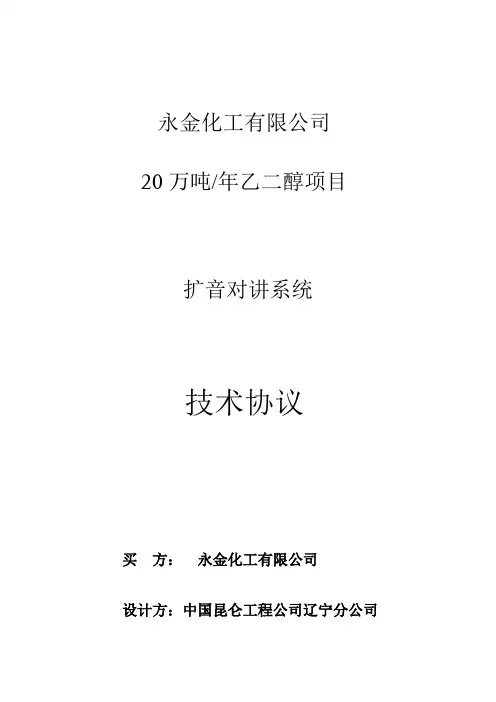 永金化工有限公司

20万吨/年乙二醇项目

扩音对讲系统

技术协议

买 方： 永金化工有限公司

设计方：中国昆仑工程公司辽宁分公司